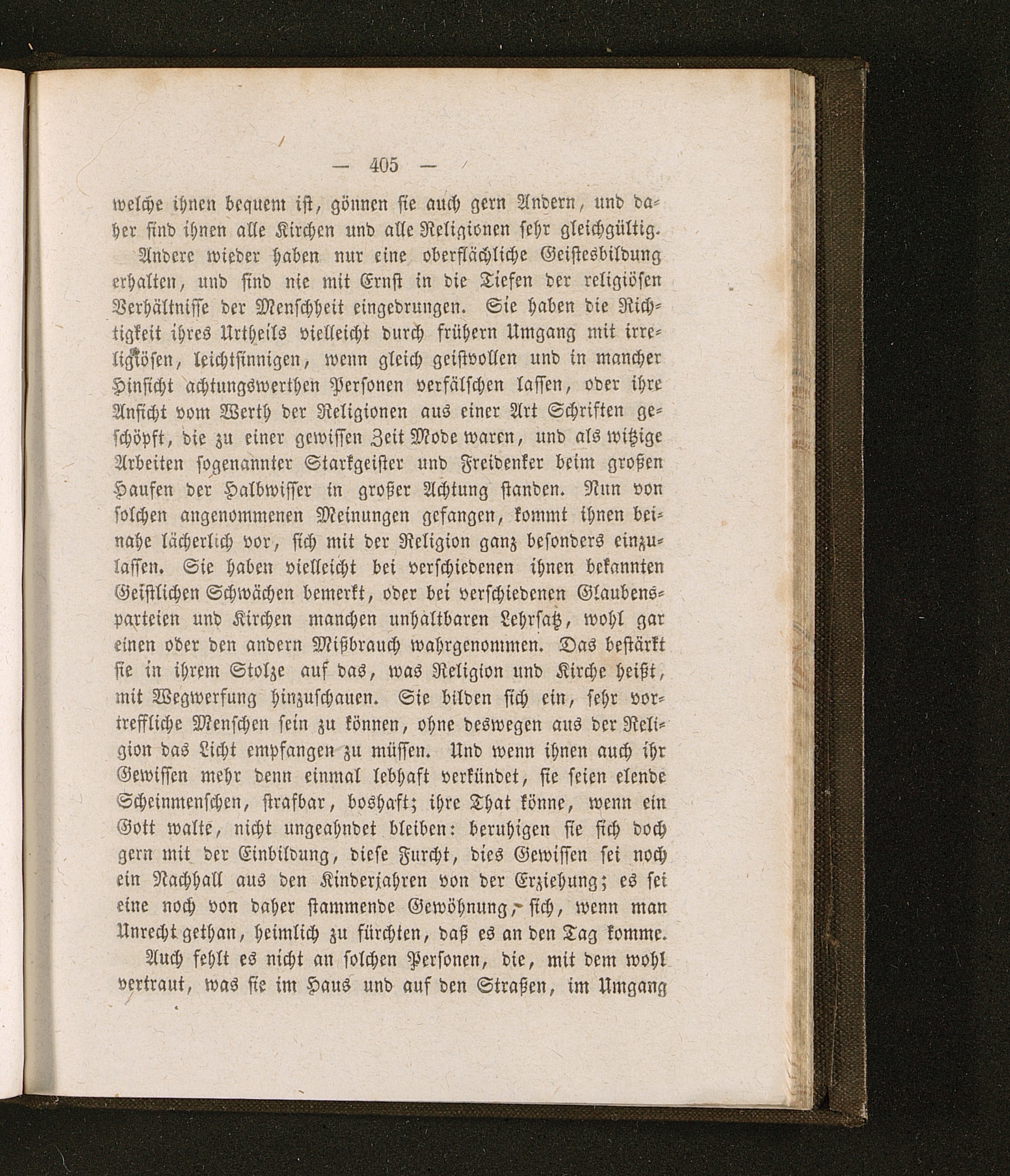 — 405 —

welche ihnen bequem ist, gönnen sie auch gern Andern, und daher sind ihnen alle Kirchen und alle Religionen sehr gleichgültig.

Andere wieder haben nur eine oberflächliche Geistesbildung erhalten, und sind nie mit Ernst in die Tiefen der religiösen Verhältnisse der Menschheit eingedrungen. Sie haben die Richtigkeit ihres Urtheils vielleicht durch frühern Umgang mit irreligiösen, leichtsinnigen, wenn gleich geistvollen und in mancher Hinsicht achtungswerthen Personen verfälschen lassen, oder ihre Ansicht vom Werth der Religionen aus einer Art Schriften geschöpft, die zu einer gewissen Zeit Mode waren, und als witzige Arbeiten sogenannter Starkgeister und Freidenker beim großen Haufen der Halbwisser in großer Achtung standen. Nun von solchen angenommenen Meinungen gefangen, kommt ihnen beinahe lächerlich vor, sich mit der Religion ganz besonders einzulassen. Sie haben vielleicht bei verschiedenen ihnen bekannten Geistlichen Schwächen bemerkt, oder bei verschiedenen Glaubensparteien und Kirchen manchen unhaltbaren Lehrsatz, wohl gar einen oder den andern Mißbrauch wahrgenommen. Das bestärkt sie in ihrem Stolze auf das, was Religion und Kirche heißt, mit Wegwerfung hinzuschauen. Sie bilden sich ein, sehr vortreffliche Menschen sein zu können, ohne deswegen aus der Religion das Licht empfangen zu müssen. Und wenn ihnen auch ihr Gewissen mehr denn einmal lebhaft verkündet, sie seien elende Scheinmenschen, strafbar, boshaft; ihre That könne, wenn ein Gott walte, nicht ungeahndet bleiben: beruhigen sie sich doch gern mit der Einbildung, diese Furcht, dies Gewissen sei noch ein Nachhall aus den Kinderjahren von der Erziehung; es sei eine noch von daher stammende Gewöhnung, sich, wenn man Unrecht gethan, heimlich zu fürchten, daß es an den Tag komme.

Auch fehlt es nicht an solchen Personen, die, mit dem wohl vertraut, was sie im Haus und auf den Straßen, im Umgang